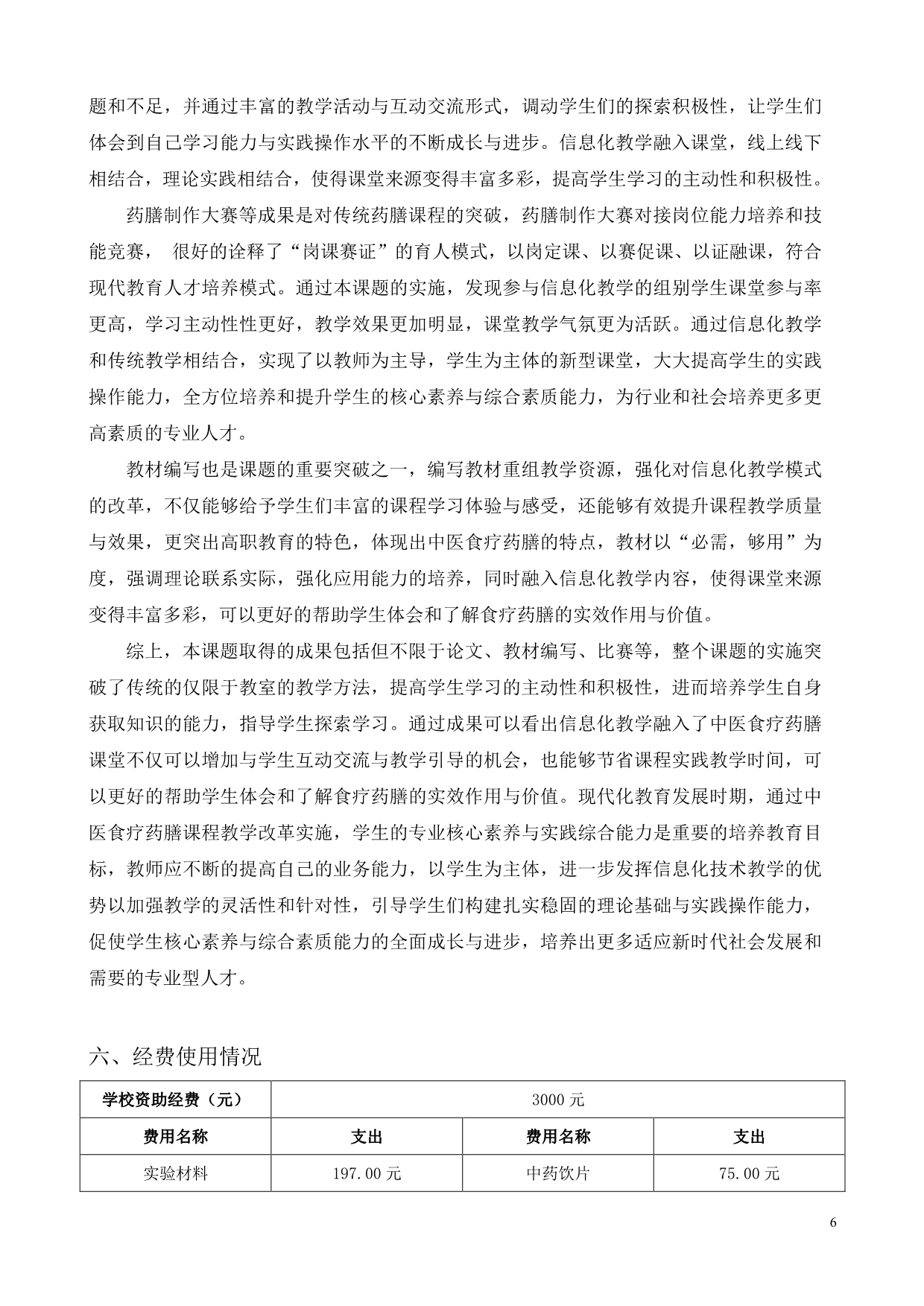 题和不足，并通过丰富的教学活动与互动交流形式，调动学生们的探索积极性，让学生们体会到自己学习能力与实践操作水平的不断成长与进步。信息化教学融入课堂，线上线下相结合，理论实践相结合，使得课堂来源变得丰富多彩，提高学生学习的主动性和积极性。

药膳制作大赛等成果是对传统药膳课程的突破，药膳制作大赛对接岗位能力培养和技能竞赛， 很好的诠释了“岗课赛证”的育人模式，以岗定课、以赛促课、以证融课，符合现代教育人才培养模式。通过本课题的实施，发现参与信息化教学的组别学生课堂参与率更高，学习主动性性更好，教学效果更加明显，课堂教学气氛更为活跃。通过信息化教学和传统教学相结合，实现了以教师为主导，学生为主体的新型课堂，大大提高学生的实践操作能力，全方位培养和提升学生的核心素养与综合素质能力，为行业和社会培养更多更高素质的专业人才。

教材编写也是课题的重要突破之一，编写教材重组教学资源，强化对信息化教学模式的改革，不仅能够给予学生们丰富的课程学习体验与感受，还能够有效提升课程教学质量与效果，更突出高职教育的特色，体现出中医食疗药膳的特点，教材以“必需，够用”为度，强调理论联系实际，强化应用能力的培养，同时融入信息化教学内容，使得课堂来源变得丰富多彩，可以更好的帮助学生体会和了解食疗药膳的实效作用与价值。

综上，本课题取得的成果包括但不限于论文、教材编写、比赛等，整个课题的实施突破了传统的仅限于教室的教学方法，提高学生学习的主动性和积极性，进而培养学生自身获取知识的能力，指导学生探索学习。通过成果可以看出信息化教学融入了中医食疗药膳课堂不仅可以增加与学生互动交流与教学引导的机会，也能够节省课程实践教学时间，可以更好的帮助学生体会和了解食疗药膳的实效作用与价值。现代化教育发展时期，通过中医食疗药膳课程教学改革实施，学生的专业核心素养与实践综合能力是重要的培养教育目标，教师应不断的提高自己的业务能力，以学生为主体，进一步发挥信息化技术教学的优势以加强教学的灵活性和针对性，引导学生们构建扎实稳固的理论基础与实践操作能力，促使学生核心素养与综合素质能力的全面成长与进步，培养出更多适应新时代社会发展和需要的专业型人才。

六、经费使用情况

| 学校资助经费（元） | 3000 元 | | |
|---|---|---|---|
| 费用名称 | 支出 | 费用名称 | 支出 |
| 实验材料 | 197.00 元 | 中药饮片 | 75.00 元 |

6